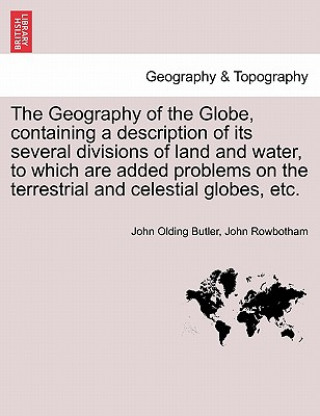 BRITISH LIBRARY

Geography & Topography

The Geography of the Globe, containing a description of its several divisions of land and water, to which are added problems on the terrestrial and celestial globes, etc.

John Olding Butler, John Rowbotham